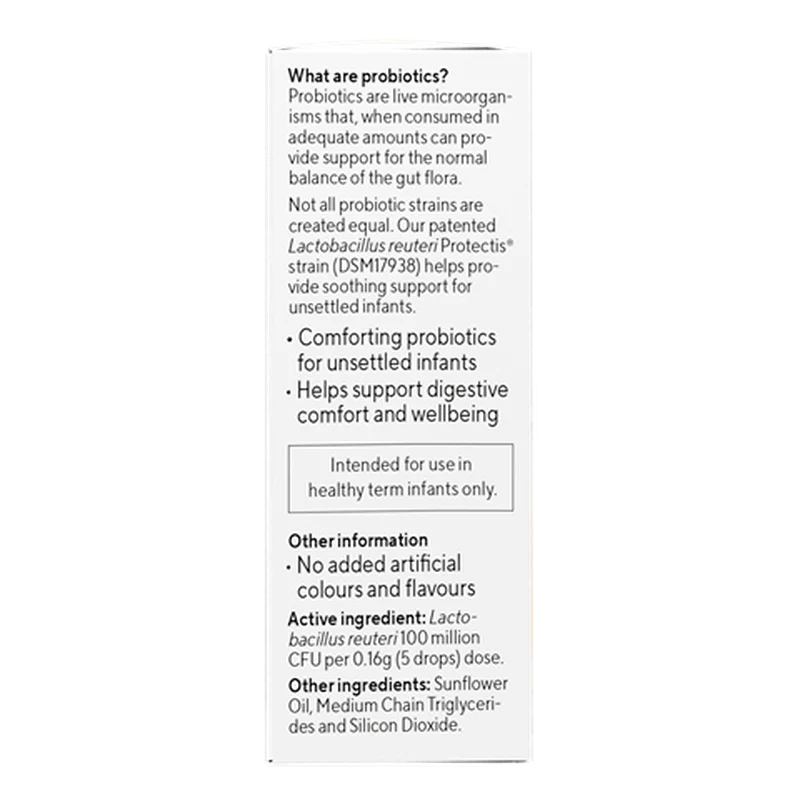 What are probiotics?
Probiotics are live microorganisms that, when consumed in adequate amounts can provide support for the normal balance of the gut flora.

Not all probiotic strains are created equal. Our patented Lactobacillus reuteri Protectis® strain (DSM17938) helps provide soothing support for unsettled infants.

• Comforting probiotics for unsettled infants
• Helps support digestive comfort and wellbeing

Intended for use in healthy term infants only.

Other information
• No added artificial colours and flavours

Active ingredient: Lactobacillus reuteri 100 million CFU per 0.16g (5 drops) dose.

Other ingredients: Sunflower Oil, Medium Chain Triglycerides and Silicon Dioxide.